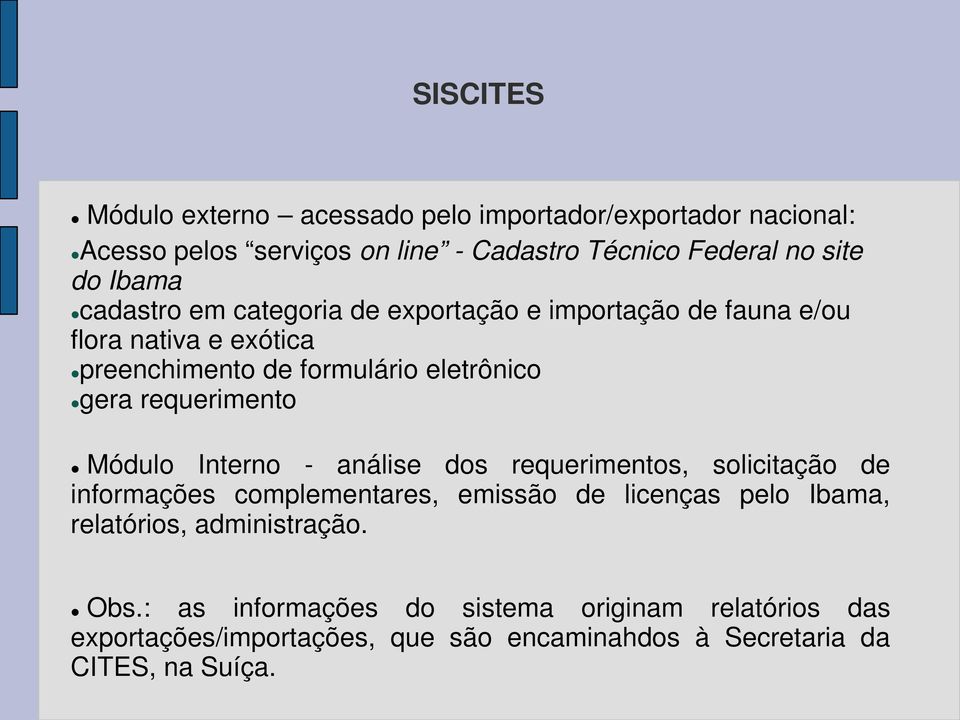 SISCITES

● Módulo externo – acessado pelo importador/exportador nacional:
●Acesso pelos “serviços on line” - Cadastro Técnico Federal no site do Ibama
●cadastro em categoria de exportação e importação de fauna e/ou flora nativa e exótica
●preenchimento de formulário eletrônico
●gera requerimento

● Módulo Interno - análise dos requerimentos, solicitação de informações complementares, emissão de licenças pelo Ibama, relatórios, administração.

● Obs.: as informações do sistema originam relatórios das exportações/importações, que são encaminahdos à Secretaria da CITES, na Suíça.